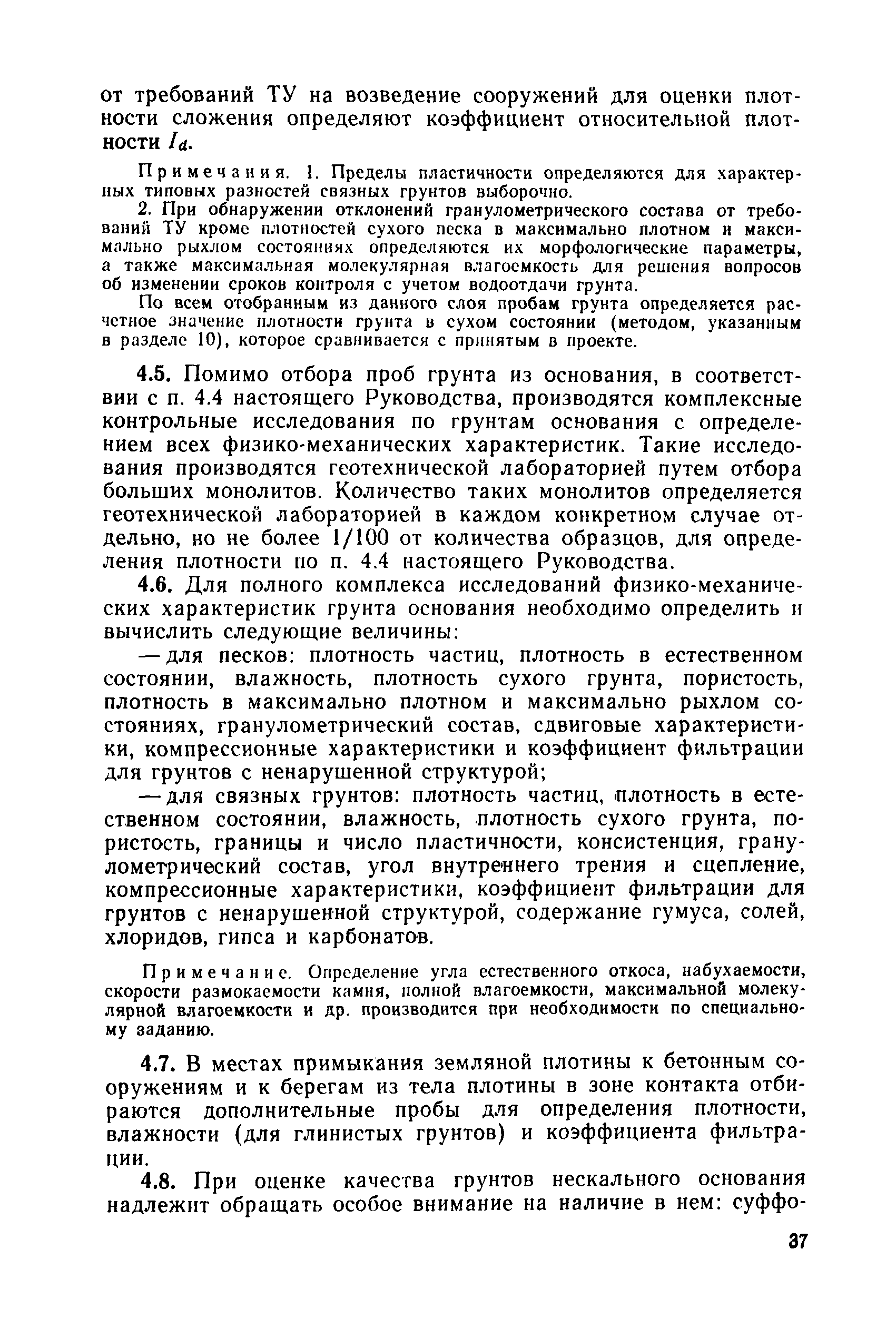 от требований ТУ на возведение сооружений для оценки плотности сложения определяют коэффициент относительной плотности $I_d$.

Примечания. 1. Пределы пластичности определяются для характерных типовых разностей связных грунтов выборочно.

2. При обнаружении отклонений гранулометрического состава от требований ТУ кроме плотностей сухого песка в максимально плотном и максимально рыхлом состояниях определяются их морфологические параметры, а также максимальная молекулярная влагоемкость для решения вопросов об изменении сроков контроля с учетом водоотдачи грунта.

По всем отобранным из данного слоя пробам грунта определяется расчетное значение плотности грунта в сухом состоянии (методом, указанным в разделе 10), которое сравнивается с принятым в проекте.

4.5. Помимо отбора проб грунта из основания, в соответствии с п. 4.4 настоящего Руководства, производятся комплексные контрольные исследования по грунтам основания с определением всех физико-механических характеристик. Такие исследования производятся геотехнической лабораторией путем отбора больших монолитов. Количество таких монолитов определяется геотехнической лабораторией в каждом конкретном случае отдельно, но не более 1/100 от количества образцов, для определения плотности по п. 4.4 настоящего Руководства.

4.6. Для полного комплекса исследований физико-механических характеристик грунта основания необходимо определить и вычислить следующие величины:

— для песков: плотность частиц, плотность в естественном состоянии, влажность, плотность сухого грунта, пористость, плотность в максимально плотном и максимально рыхлом состояниях, гранулометрический состав, сдвиговые характеристики, компрессионные характеристики и коэффициент фильтрации для грунтов с ненарушенной структурой;

— для связных грунтов: плотность частиц, плотность в естественном состоянии, влажность, плотность сухого грунта, пористость, границы и число пластичности, консистенция, гранулометрический состав, угол внутреннего трения и сцепление, компрессионные характеристики, коэффициент фильтрации для грунтов с ненарушенной структурой, содержание гумуса, солей, хлоридов, гипса и карбонатов.

Примечание. Определение угла естественного откоса, набухаемости, скорости размокаемости камня, полной влагоемкости, максимальной молекулярной влагоемкости и др. производится при необходимости по специальному заданию.

4.7. В местах примыкания земляной плотины к бетонным сооружениям и к берегам из тела плотины в зоне контакта отбираются дополнительные пробы для определения плотности, влажности (для глинистых грунтов) и коэффициента фильтрации.

4.8. При оценке качества грунтов нескального основания надлежит обращать особое внимание на наличие в нем: суффо-

37